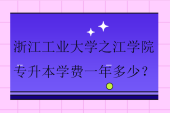 浙江工业大学之江学院
专升本学费一年多少？